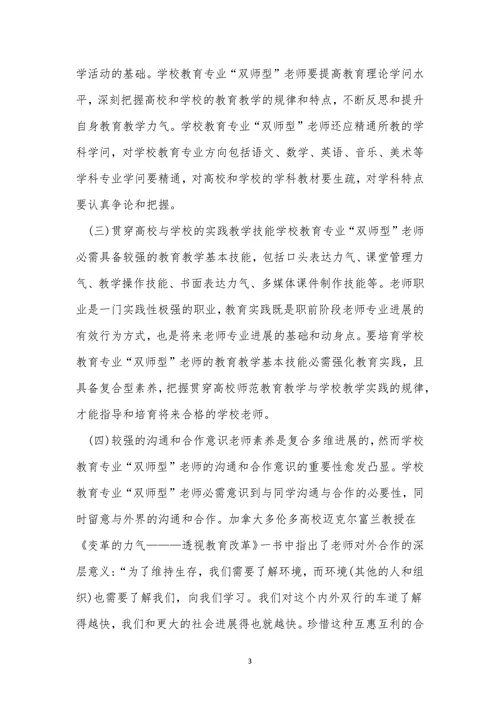 学活动的基础。学校教育专业“双师型”老师要提高教育理论学问水平，深刻把握高校和学校的教育教学的规律和特点，不断反思和提升自身教育教学力气。学校教育专业“双师型”老师还应精通所教的学科学问，对学校教育专业方向包括语文、数学、英语、音乐、美术等学科专业学问要精通，对高校和学校的学科教材要生疏，对学科特点要认真争论和把握。

(三)贯穿高校与学校的实践教学技能学校教育专业“双师型”老师必需具备较强的教育教学基本技能，包括口头表达力气、课堂管理力气、教学操作技能、书面表达力气、多媒体课件制作技能等。老师职业是一门实践性极强的职业，教育实践既是职前阶段老师专业进展的有效行为方式，也是将来老师专业进展的基础和动身点。要培育学校教育专业“双师型”老师的教育教学基本技能必需强化教育实践，且具备复合型素养，把握贯穿高校师范教育教学与学校教学实践的规律，才能指导和培育将来合格的学校老师。

(四)较强的沟通和合作意识老师素养是复合多维进展的，然而学校教育专业“双师型”老师的沟通和合作意识的重要性愈发凸显。学校教育专业“双师型”老师必需意识到与同学沟通与合作的必要性，同时留意与外界的沟通和合作。加拿大多伦多高校迈克尔富兰教授在《变革的力气———透视教育改革》一书中指出了老师对外合作的深层意义：“为了维持生存，我们需要了解环境，而环境(其他的人和组织)也需要了解我们，向我们学习。我们对这个内外双行的车道了解得越快，我们和更大的社会进展得也就越快。珍惜这种互惠互利的合

3